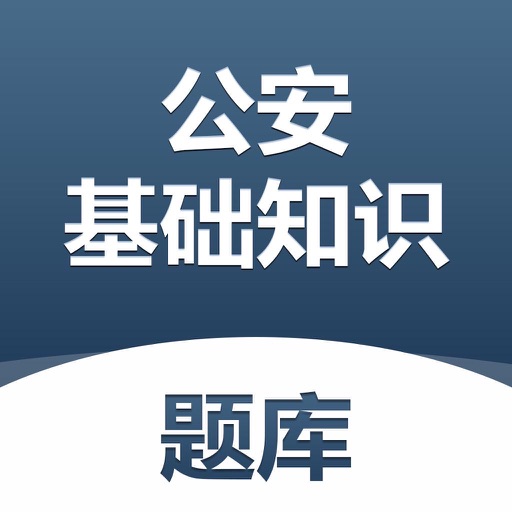 公安
基础知识

题库